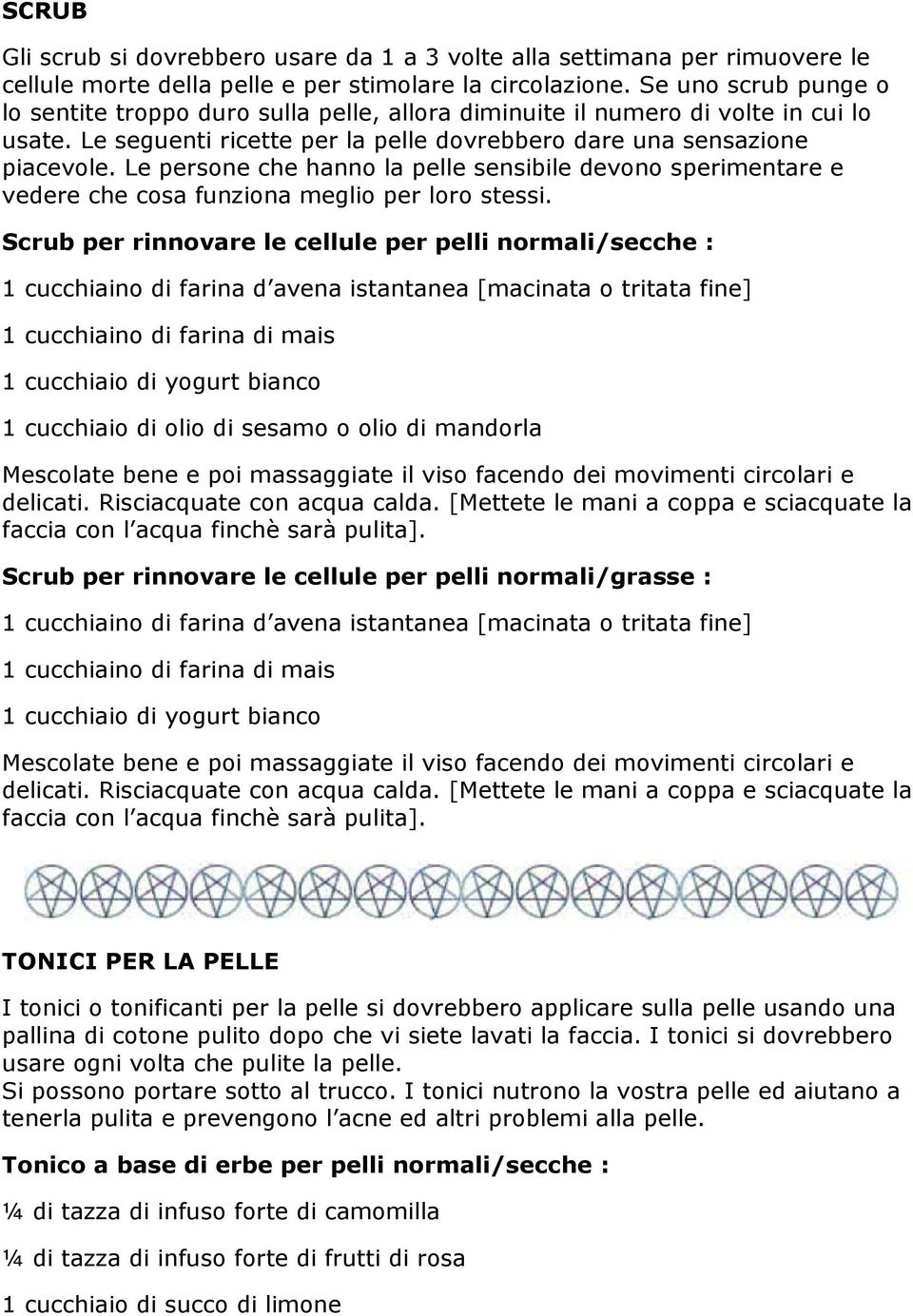 SCRUB

Gli scrub si dovrebbero usare da 1 a 3 volte alla settimana per rimuovere le cellule morte della pelle e per stimolare la circolazione. Se uno scrub punge o lo sentite troppo duro sulla pelle, allora diminuite il numero di volte in cui lo usate. Le seguenti ricette per la pelle dovrebbero dare una sensazione piacevole. Le persone che hanno la pelle sensibile devono sperimentare e vedere che cosa funziona meglio per loro stessi.

Scrub per rinnovare le cellule per pelli normali/secche :

1 cucchiaino di farina d avena istantanea [macinata o tritata fine]

1 cucchiaino di farina di mais

1 cucchiaio di yogurt bianco

1 cucchiaio di olio di sesamo o olio di mandorla

Mescolate bene e poi massaggiate il viso facendo dei movimenti circolari e delicati. Risciacquate con acqua calda. [Mettete le mani a coppa e sciacquate la faccia con l acqua finchè sarà pulita].

Scrub per rinnovare le cellule per pelli normali/grasse :

1 cucchiaino di farina d avena istantanea [macinata o tritata fine]

1 cucchiaino di farina di mais

1 cucchiaio di yogurt bianco

Mescolate bene e poi massaggiate il viso facendo dei movimenti circolari e delicati. Risciacquate con acqua calda. [Mettete le mani a coppa e sciacquate la faccia con l acqua finchè sarà pulita].

TONICI PER LA PELLE

I tonici o tonificanti per la pelle si dovrebbero applicare sulla pelle usando una pallina di cotone pulito dopo che vi siete lavati la faccia. I tonici si dovrebbero usare ogni volta che pulite la pelle.
Si possono portare sotto al trucco. I tonici nutrono la vostra pelle ed aiutano a tenerla pulita e prevengono l acne ed altri problemi alla pelle.

Tonico a base di erbe per pelli normali/secche :

¼ di tazza di infuso forte di camomilla

¼ di tazza di infuso forte di frutti di rosa

1 cucchiaio di succo di limone